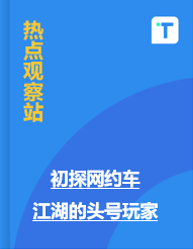 热点观察站

T

初探网约车

江湖的头号玩家